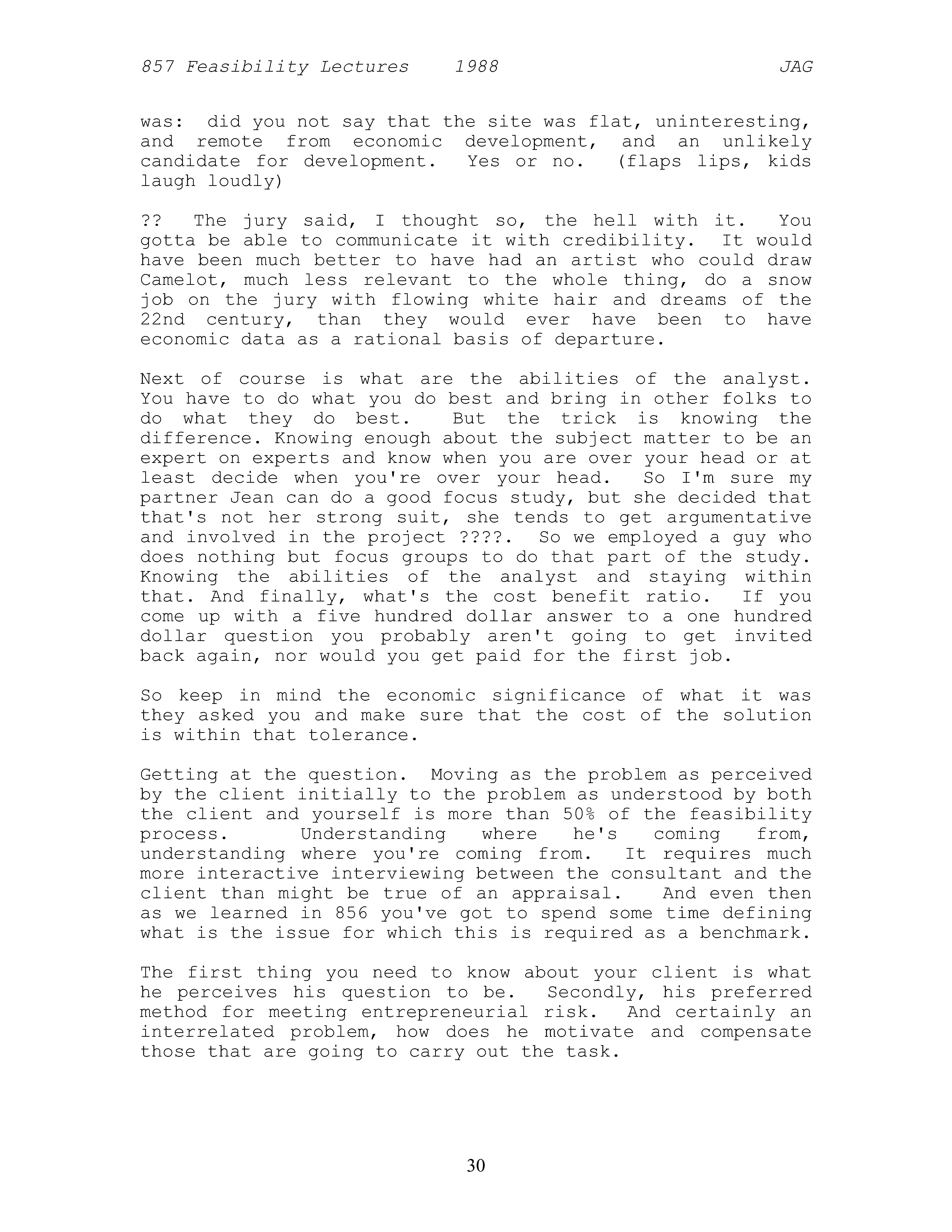 857 Feasibility Lectures 1988 JAG

was: did you not say that the site was flat, uninteresting, and remote from economic development, and an unlikely candidate for development. Yes or no. (flaps lips, kids laugh loudly)

?? The jury said, I thought so, the hell with it. You gotta be able to communicate it with credibility. It would have been much better to have had an artist who could draw Camelot, much less relevant to the whole thing, do a snow job on the jury with flowing white hair and dreams of the 22nd century, than they would ever have been to have economic data as a rational basis of departure.

Next of course is what are the abilities of the analyst. You have to do what you do best and bring in other folks to do what they do best. But the trick is knowing the difference. Knowing enough about the subject matter to be an expert on experts and know when you are over your head or at least decide when you're over your head. So I'm sure my partner Jean can do a good focus study, but she decided that that's not her strong suit, she tends to get argumentative and involved in the project ????. So we employed a guy who does nothing but focus groups to do that part of the study. Knowing the abilities of the analyst and staying within that. And finally, what's the cost benefit ratio. If you come up with a five hundred dollar answer to a one hundred dollar question you probably aren't going to get invited back again, nor would you get paid for the first job.

So keep in mind the economic significance of what it was they asked you and make sure that the cost of the solution is within that tolerance.

Getting at the question. Moving as the problem as perceived by the client initially to the problem as understood by both the client and yourself is more than 50% of the feasibility process. Understanding where he's coming from, understanding where you're coming from. It requires much more interactive interviewing between the consultant and the client than might be true of an appraisal. And even then as we learned in 856 you've got to spend some time defining what is the issue for which this is required as a benchmark.

The first thing you need to know about your client is what he perceives his question to be. Secondly, his preferred method for meeting entrepreneurial risk. And certainly an interrelated problem, how does he motivate and compensate those that are going to carry out the task.

30